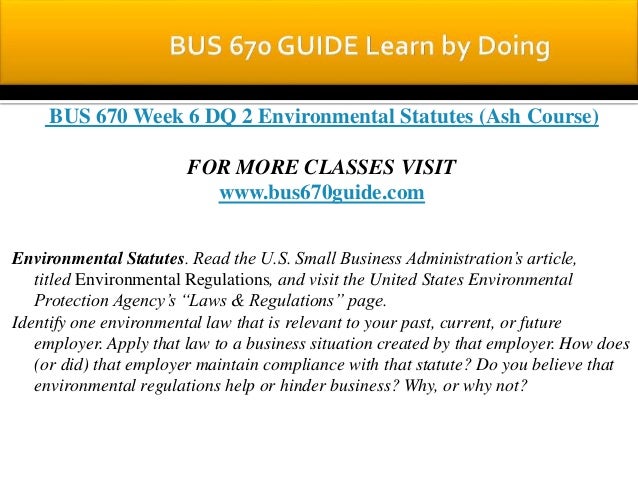 BUS 670 GUIDE Learn by Doing

BUS 670 Week 6 DQ 2 Environmental Statutes (Ash Course)

FOR MORE CLASSES VISIT
www.bus670guide.com

Environmental Statutes. Read the U.S. Small Business Administration's article, titled Environmental Regulations, and visit the United States Environmental Protection Agency's "Laws & Regulations" page.
Identify one environmental law that is relevant to your past, current, or future employer. Apply that law to a business situation created by that employer. How does (or did) that employer maintain compliance with that statute? Do you believe that environmental regulations help or hinder business? Why, or why not?